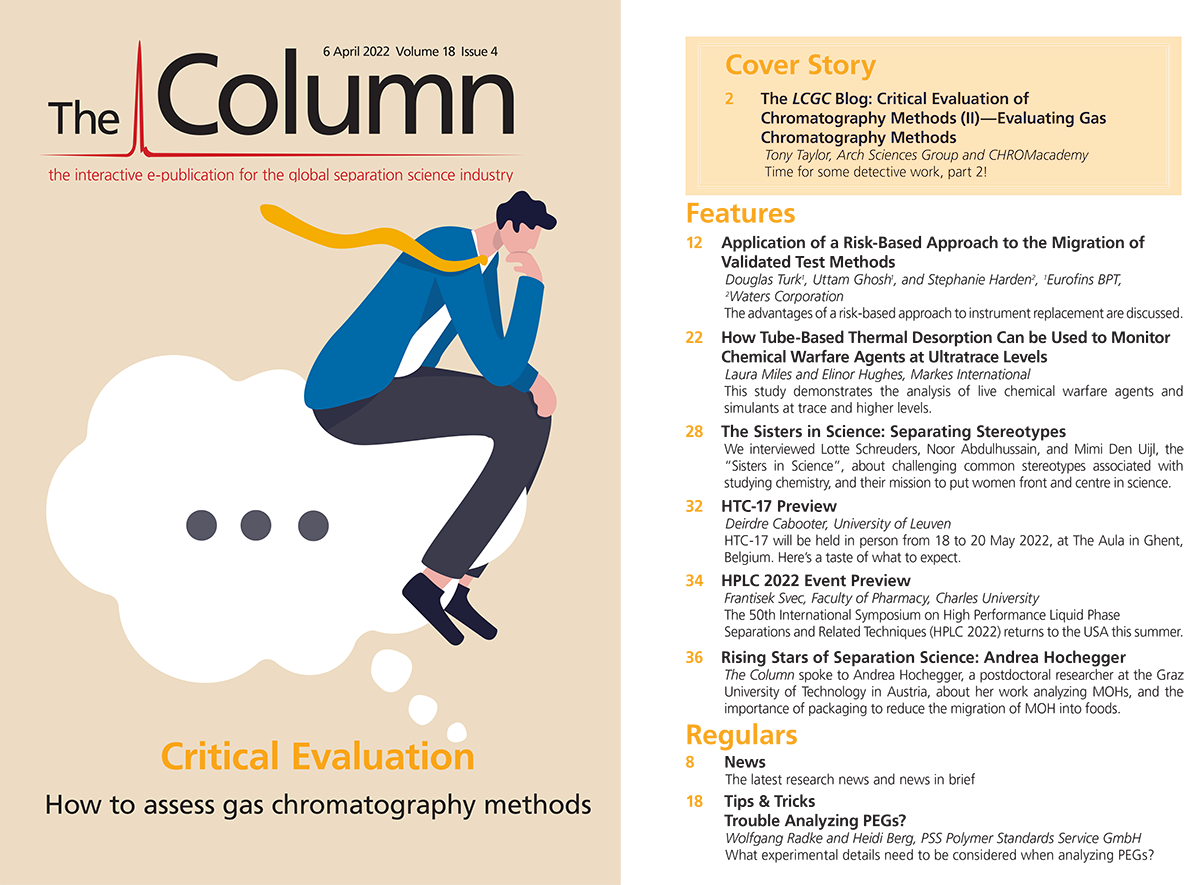 6 April 2022 Volume 18 Issue 4

The Column

the interactive e-publication for the global separation science industry

Critical Evaluation

How to assess gas chromatography methods

Cover Story

2 The LCGC Blog: Critical Evaluation of Chromatography Methods (II)—Evaluating Gas Chromatography Methods
Tony Taylor, Arch Sciences Group and CHROMacademy
Time for some detective work, part 2!

Features

12 Application of a Risk-Based Approach to the Migration of Validated Test Methods
Douglas Turk$^{1}$, Uttam Ghosh$^{1}$, and Stephanie Harden$^{2}$, $^{1}$Eurofins BPT, $^{2}$Waters Corporation
The advantages of a risk-based approach to instrument replacement are discussed.

22 How Tube-Based Thermal Desorption Can be Used to Monitor Chemical Warfare Agents at Ultratrace Levels
Laura Miles and Elinor Hughes, Markes International
This study demonstrates the analysis of live chemical warfare agents and simulants at trace and higher levels.

28 The Sisters in Science: Separating Stereotypes
We interviewed Lotte Schreuders, Noor Abdulhussain, and Mimi Den Uijl, the "Sisters in Science", about challenging common stereotypes associated with studying chemistry, and their mission to put women front and centre in science.

32 HTC-17 Preview
Deirdre Cabooter, University of Leuven
HTC-17 will be held in person from 18 to 20 May 2022, at The Aula in Ghent, Belgium. Here's a taste of what to expect.

34 HPLC 2022 Event Preview
Frantisek Svec, Faculty of Pharmacy, Charles University
The 50th International Symposium on High Performance Liquid Phase Separations and Related Techniques (HPLC 2022) returns to the USA this summer.

36 Rising Stars of Separation Science: Andrea Hochegger
The Column spoke to Andrea Hochegger, a postdoctoral researcher at the Graz University of Technology in Austria, about her work analyzing MOHs, and the importance of packaging to reduce the migration of MOH into foods.

Regulars

8 News
The latest research news and news in brief

18 Tips & Tricks
Trouble Analyzing PEGs?
Wolfgang Radke and Heidi Berg, PSS Polymer Standards Service GmbH
What experimental details need to be considered when analyzing PEGs?